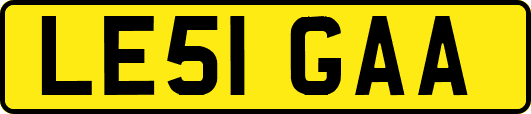 LE51 GAA